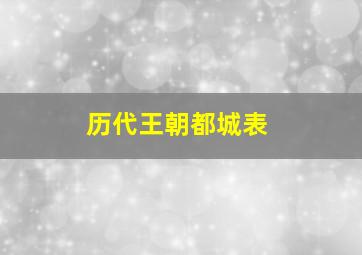 历代王朝都城表